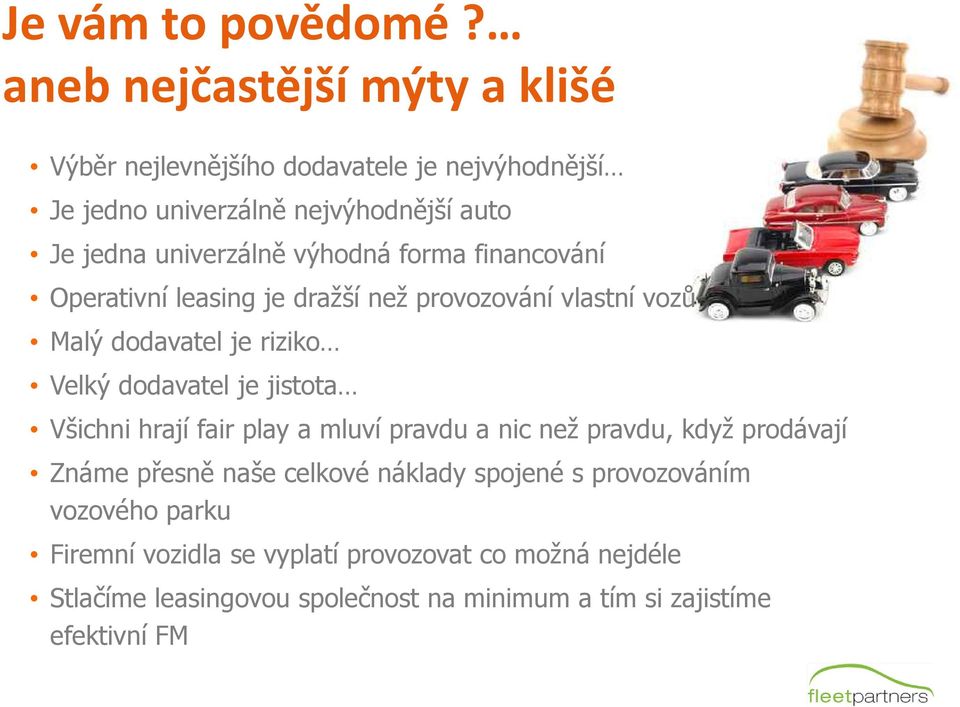 Je vám to povědomé ?…
aneb nejčastější mýty a klišé

• Výběr nejlevnějšího dodavatele je nejvýhodnější…
• Je jedno univerzálně nejvýhodnější auto
• Je jedna univerzálně výhodná forma financování
• Operativní leasing je dražší než provozování vlastní vozů
• Malý dodavatel je riziko…
• Velký dodavatel je jistota…
• Všichni hrají fair play a mluví pravdu a nic než pravdu, když prodávají
• Známe přesně naše celkové náklady spojené s provozováním vozového parku
• Firemní vozidla se vyplatí provozovat co možná nejdéle
• Stlačíme leasingovou společnost na minimum a tím si zajistíme efektivní FM

fleetpartners